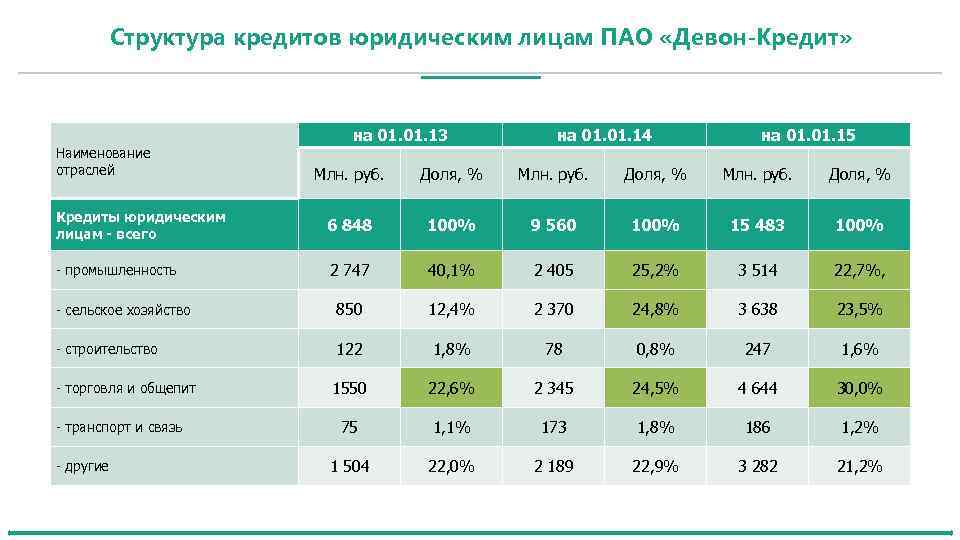 Структура кредитов юридическим лицам ПАО «Девон-Кредит»

| Наименование отраслей | на 01.01.13 | | на 01.01.14 | | на 01.01.15 | |
|---|---|---|---|---|---|---|
| | Млн. руб. | Доля, % | Млн. руб. | Доля, % | Млн. руб. | Доля, % |
| Кредиты юридическим лицам - всего | 6 848 | 100% | 9 560 | 100% | 15 483 | 100% |
| - промышленность | 2 747 | 40,1% | 2 405 | 25,2% | 3 514 | 22,7%, |
| - сельское хозяйство | 850 | 12,4% | 2 370 | 24,8% | 3 638 | 23,5% |
| - строительство | 122 | 1,8% | 78 | 0,8% | 247 | 1,6% |
| - торговля и общепит | 1550 | 22,6% | 2 345 | 24,5% | 4 644 | 30,0% |
| - транспорт и связь | 75 | 1,1% | 173 | 1,8% | 186 | 1,2% |
| - другие | 1 504 | 22,0% | 2 189 | 22,9% | 3 282 | 21,2% |